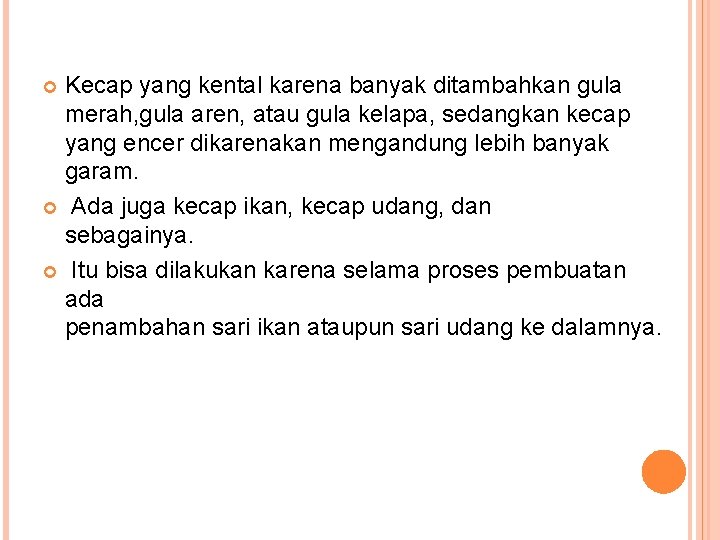 • Kecap yang kental karena banyak ditambahkan gula merah,gula aren, atau gula kelapa, sedangkan kecap yang encer dikarenakan mengandung lebih banyak garam.

• Ada juga kecap ikan, kecap udang, dan sebagainya.

• Itu bisa dilakukan karena selama proses pembuatan ada penambahan sari ikan ataupun sari udang ke dalamnya.